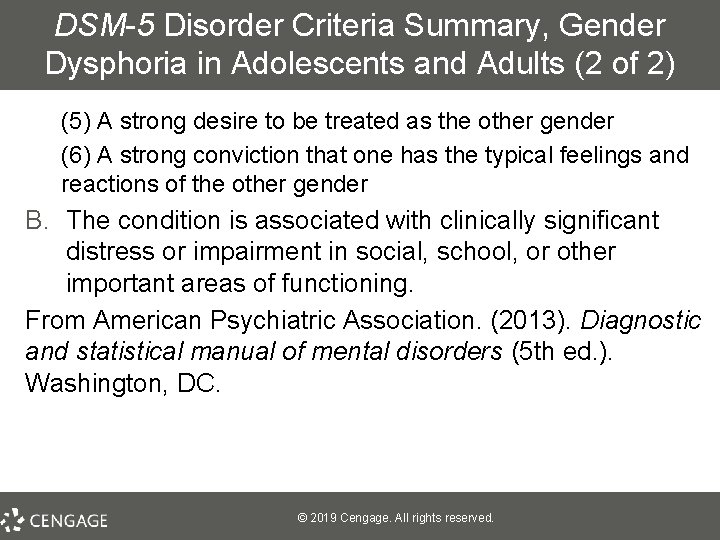 DSM-5 Disorder Criteria Summary, Gender Dysphoria in Adolescents and Adults (2 of 2)

(5) A strong desire to be treated as the other gender

(6) A strong conviction that one has the typical feelings and reactions of the other gender

B. The condition is associated with clinically significant distress or impairment in social, school, or other important areas of functioning.

From American Psychiatric Association. (2013). Diagnostic and statistical manual of mental disorders (5th ed.). Washington, DC.

CENGAGE

© 2019 Cengage. All rights reserved.